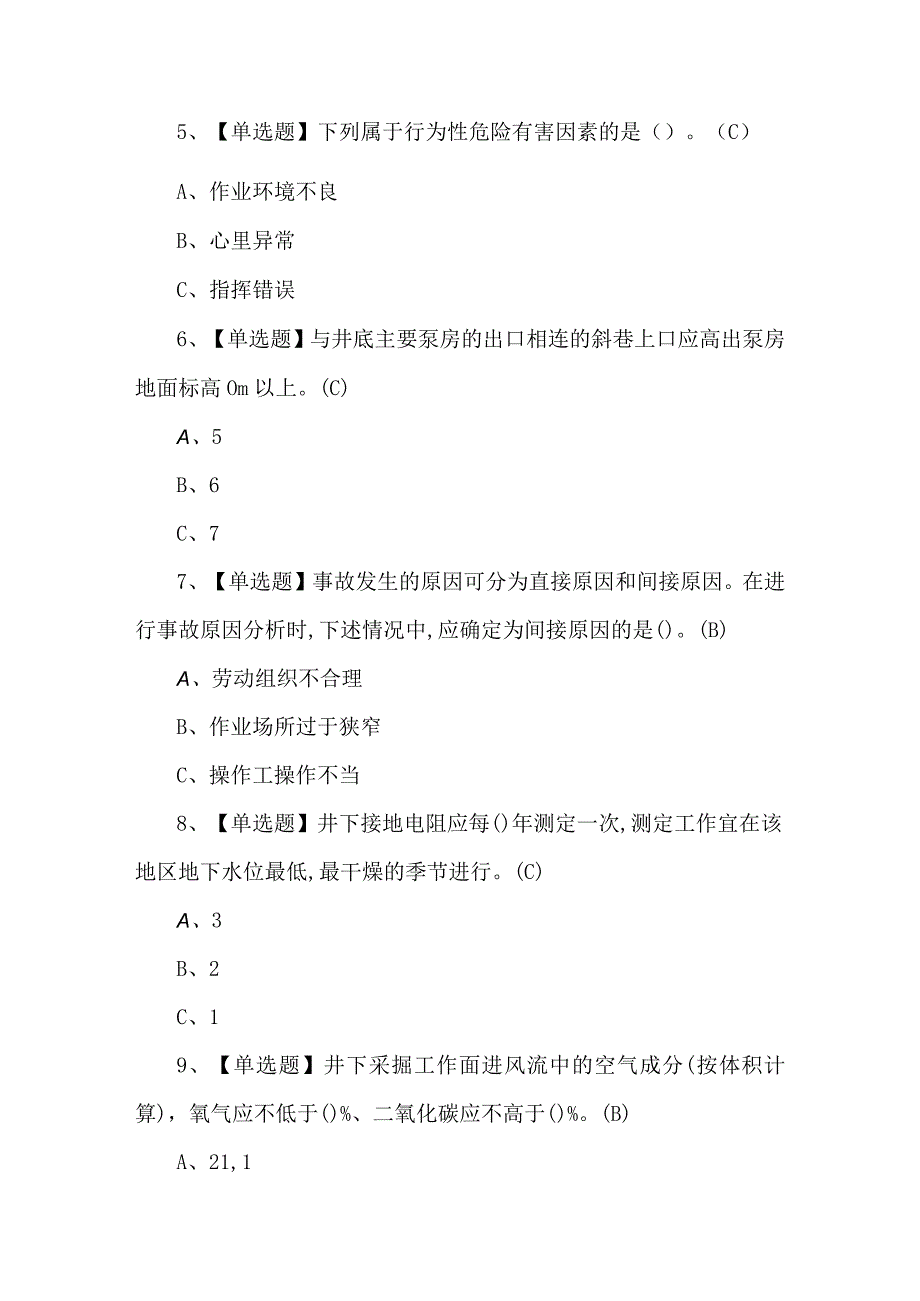 5、【单选题】下列属于行为性危险有害因素的是（）。（C）

A、作业环境不良

B、心里异常

C、指挥错误

6、【单选题】与井底主要泵房的出口相连的斜巷上口应高出泵房地面标高 0m 以上。(C)

A、5

B、6

C、7

7、【单选题】事故发生的原因可分为直接原因和间接原因。在进行事故原因分析时,下述情况中,应确定为间接原因的是()。(B)

A、劳动组织不合理

B、作业场所过于狭窄

C、操作工操作不当

8、【单选题】井下接地电阻应每()年测定一次,测定工作宜在该地区地下水位最低,最干燥的季节进行。(C)

A、3

B、2

C、1

9、【单选题】井下采掘工作面进风流中的空气成分(按体积计算)，氧气应不低于()%、二氧化碳应不高于()%。(B)

A、21,1